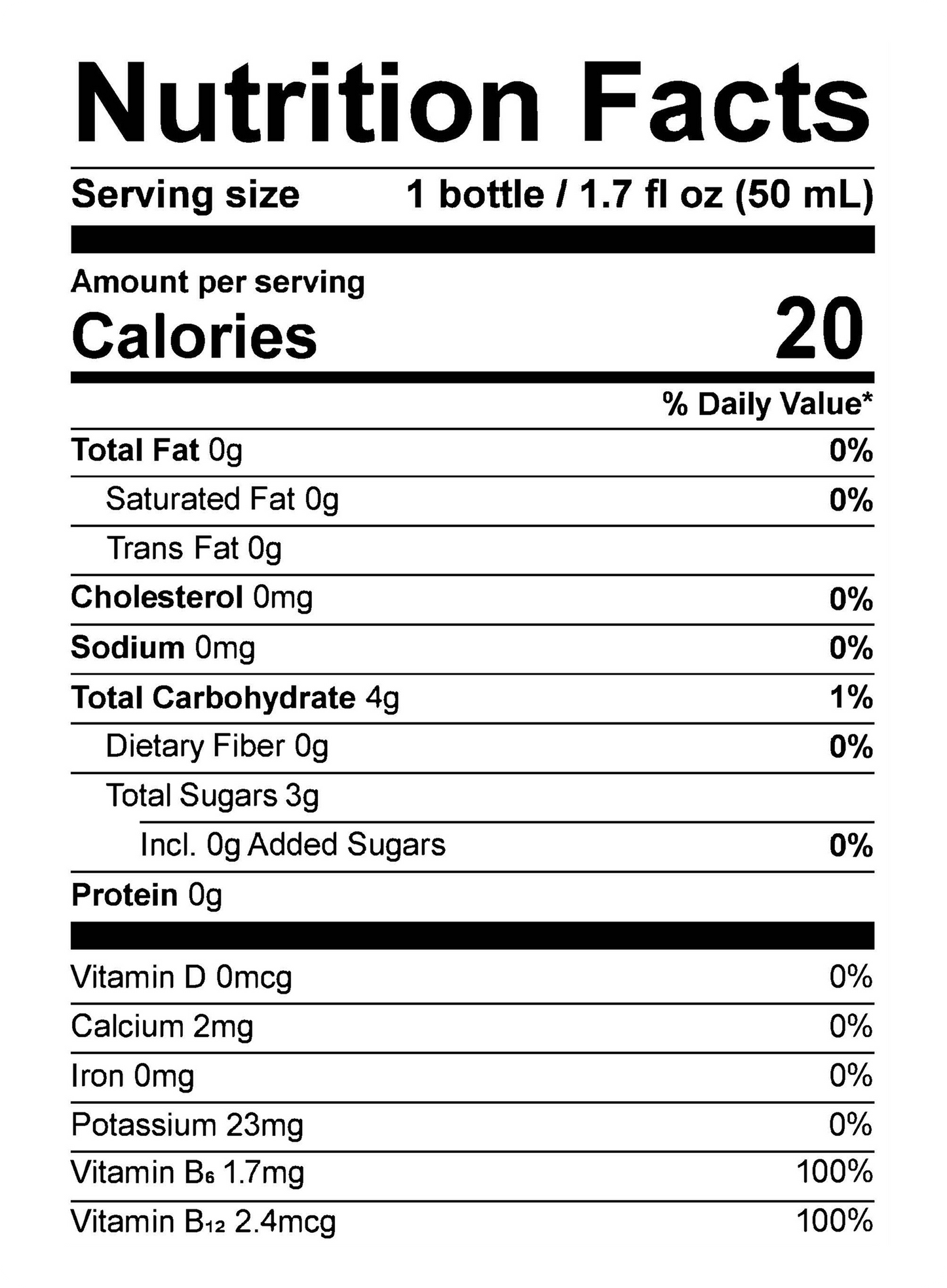 Nutrition Facts

Serving size 1 bottle / 1.7 fl oz (50 mL)

Amount per serving
Calories 20

% Daily Value*

Total Fat 0g 0%
Saturated Fat 0g 0%
Trans Fat 0g
Cholesterol 0mg 0%
Sodium 0mg 0%
Total Carbohydrate 4g 1%
Dietary Fiber 0g 0%
Total Sugars 3g
Incl. 0g Added Sugars 0%
Protein 0g

Vitamin D 0mcg 0%
Calcium 2mg 0%
Iron 0mg 0%
Potassium 23mg 0%
Vitamin $B_6$ 1.7mg 100%
Vitamin $B_{12}$ 2.4mcg 100%